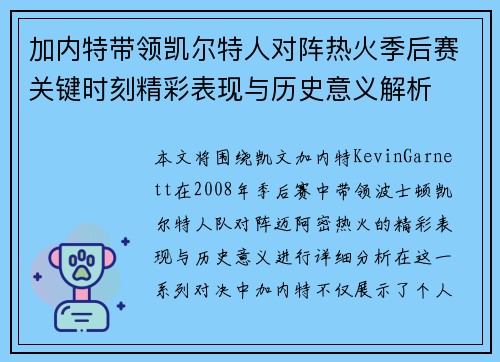 加内特带领凯尔特人对阵热火季后赛关键时刻精彩表现与历史意义解析

本文将围绕凯文加内特KevinGarnett在2008年季后赛中带领波士顿凯尔特人队对阵迈阿密热火的精彩表现与历史意义进行详细分析在这一系列对决中加内特不仅展示了个人